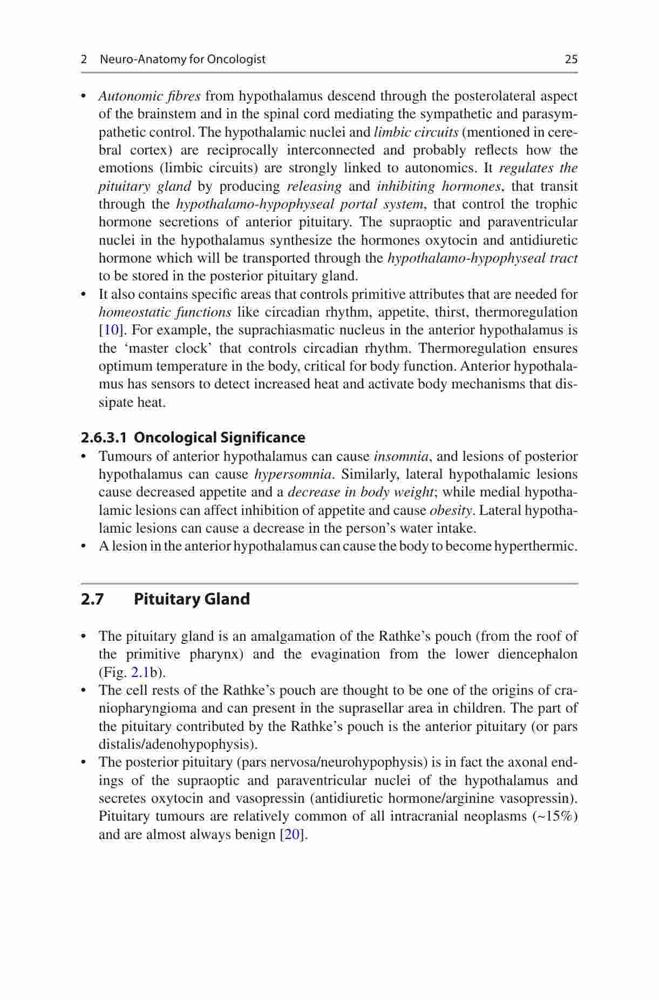 2 Neuro-Anatomy for Oncologist 25

• Autonomic fibres from hypothalamus descend through the posterolateral aspect of the brainstem and in the spinal cord mediating the sympathetic and parasympathetic control. The hypothalamic nuclei and limbic circuits (mentioned in cerebral cortex) are reciprocally interconnected and probably reflects how the emotions (limbic circuits) are strongly linked to autonomics. It regulates the pituitary gland by producing releasing and inhibiting hormones, that transit through the hypothalamo-hypophyseal portal system, that control the trophic hormone secretions of anterior pituitary. The supraoptic and paraventricular nuclei in the hypothalamus synthesize the hormones oxytocin and antidiuretic hormone which will be transported through the hypothalamo-hypophyseal tract to be stored in the posterior pituitary gland.
• It also contains specific areas that controls primitive attributes that are needed for homeostatic functions like circadian rhythm, appetite, thirst, thermoregulation [10]. For example, the suprachiasmatic nucleus in the anterior hypothalamus is the 'master clock' that controls circadian rhythm. Thermoregulation ensures optimum temperature in the body, critical for body function. Anterior hypothalamus has sensors to detect increased heat and activate body mechanisms that dissipate heat.

2.6.3.1 Oncological Significance
• Tumours of anterior hypothalamus can cause insomnia, and lesions of posterior hypothalamus can cause hypersomnia. Similarly, lateral hypothalamic lesions cause decreased appetite and a decrease in body weight; while medial hypothalamic lesions can affect inhibition of appetite and cause obesity. Lateral hypothalamic lesions can cause a decrease in the person's water intake.
• A lesion in the anterior hypothalamus can cause the body to become hyperthermic.

2.7 Pituitary Gland

• The pituitary gland is an amalgamation of the Rathke's pouch (from the roof of the primitive pharynx) and the evagination from the lower diencephalon (Fig. 2.1b).
• The cell rests of the Rathke's pouch are thought to be one of the origins of craniopharyngioma and can present in the suprasellar area in children. The part of the pituitary contributed by the Rathke's pouch is the anterior pituitary (or pars distalis/adenohypophysis).
• The posterior pituitary (pars nervosa/neurohypophysis) is in fact the axonal endings of the supraoptic and paraventricular nuclei of the hypothalamus and secretes oxytocin and vasopressin (antidiuretic hormone/arginine vasopressin). Pituitary tumours are relatively common of all intracranial neoplasms (~15%) and are almost always benign [20].